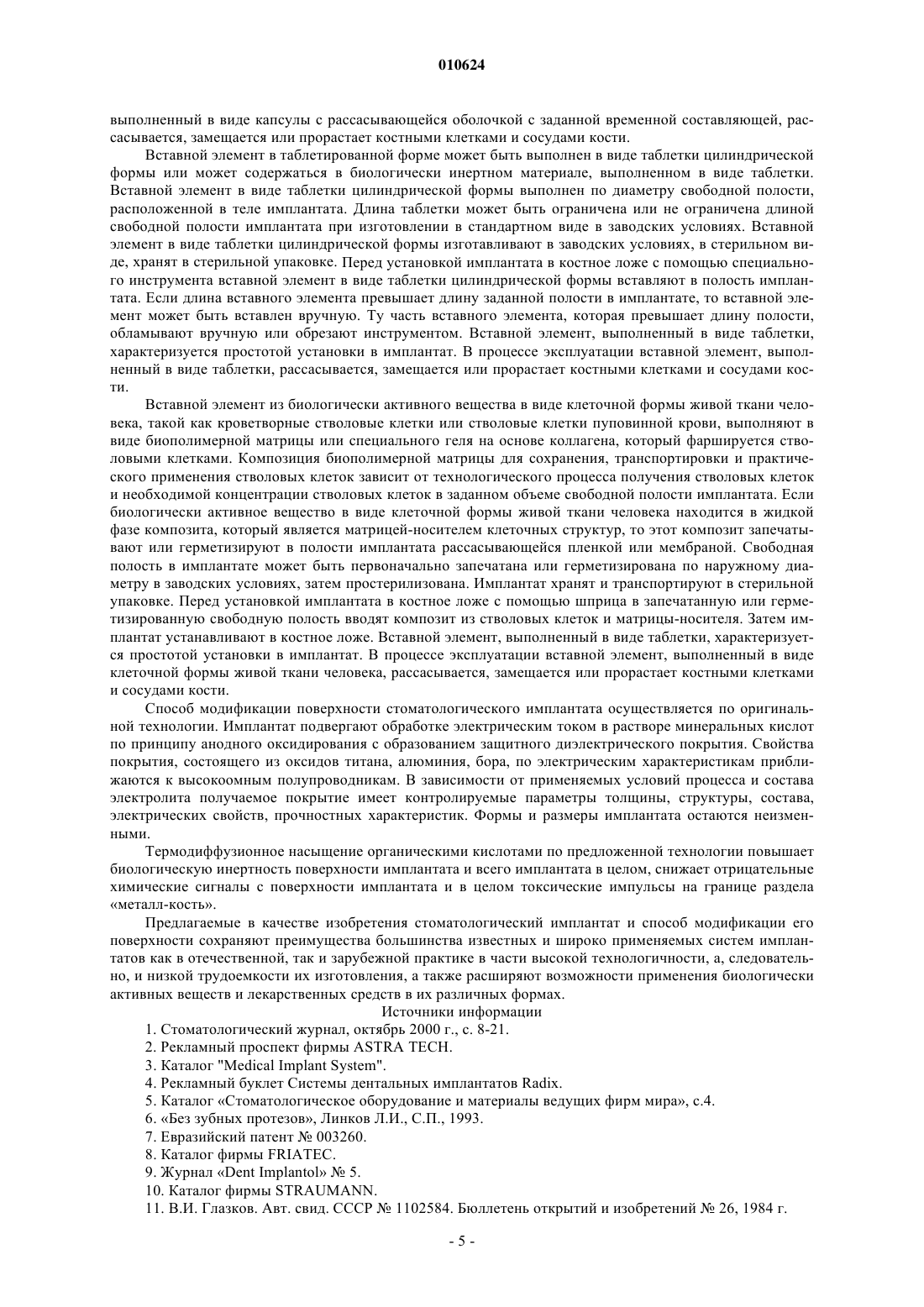 010624

выполненный в виде капсулы с рассасывающейся оболочкой с заданной временной составляющей, рассасывается, замещается или прорастает костными клетками и сосудами кости.

Вставной элемент в таблетированной форме может быть выполнен в виде таблетки цилиндрической формы или может содержаться в биологически инертном материале, выполненном в виде таблетки. Вставной элемент в виде таблетки цилиндрической формы выполнен по диаметру свободной полости, расположенной в теле имплантата. Длина таблетки может быть ограничена или не ограничена длиной свободной полости имплантата при изготовлении в стандартном виде в заводских условиях. Вставной элемент в виде таблетки цилиндрической формы изготавливают в заводских условиях, в стерильном виде, хранят в стерильной упаковке. Перед установкой имплантата в костное ложе с помощью специального инструмента вставной элемент в виде таблетки цилиндрической формы вставляют в полость имплантата. Если длина вставного элемента превышает длину заданной полости в имплантате, то вставной элемент может быть вставлен вручную. Ту часть вставного элемента, которая превышает длину полости, обламывают вручную или обрезают инструментом. Вставной элемент, выполненный в виде таблетки, характеризуется простотой установки в имплантат. В процессе эксплуатации вставной элемент, выполненный в виде таблетки, рассасывается, замещается или прорастает костными клетками и сосудами кости.

Вставной элемент из биологически активного вещества в виде клеточной формы живой ткани человека, такой как кроветворные стволовые клетки или стволовые клетки пуповинной крови, выполняют в виде биополимерной матрицы или специального геля на основе коллагена, который фаршируется стволовыми клетками. Композиция биополимерной матрицы для сохранения, транспортировки и практического применения стволовых клеток зависит от технологического процесса получения стволовых клеток и необходимой концентрации стволовых клеток в заданном объеме свободной полости имплантата. Если биологически активное вещество в виде клеточной формы живой ткани человека находится в жидкой фазе композита, который является матрицей-носителем клеточных структур, то этот композит запечатывают или герметизируют в полости имплантата рассасывающейся пленкой или мембраной. Свободная полость в имплантате может быть первоначально запечатана или герметизирована по наружному диаметру в заводских условиях, затем простерилизована. Имплантат хранят и транспортируют в стерильной упаковке. Перед установкой имплантата в костное ложе с помощью шприца в запечатанную или герметизированную свободную полость вводят композит из стволовых клеток и матрицы-носителя. Затем имплантат устанавливают в костное ложе. Вставной элемент, выполненный в виде таблетки, характеризуется простотой установки в имплантат. В процессе эксплуатации вставной элемент, выполненный в виде клеточной формы живой ткани человека, рассасывается, замещается или прорастает костными клетками и сосудами кости.

Способ модификации поверхности стоматологического имплантата осуществляется по оригинальной технологии. Имплантат подвергают обработке электрическим током в растворе минеральных кислот по принципу анодного оксидирования с образованием защитного диэлектрического покрытия. Свойства покрытия, состоящего из оксидов титана, алюминия, бора, по электрическим характеристикам приближаются к высокоомным полупроводникам. В зависимости от применяемых условий процесса и состава электролита получаемое покрытие имеет контролируемые параметры толщины, структуры, состава, электрических свойств, прочностных характеристик. Формы и размеры имплантата остаются неизменными.

Термодиффузионное насыщение органическими кислотами по предложенной технологии повышает биологическую инертность поверхности имплантата и всего имплантата в целом, снижает отрицательные химические сигналы с поверхности имплантата и в целом токсические импульсы на границе раздела «металл-кость».

Предлагаемые в качестве изобретения стоматологический имплантат и способ модификации его поверхности сохраняют преимущества большинства известных и широко применяемых систем имплантатов как в отечественной, так и зарубежной практике в части высокой технологичности, а, следовательно, и низкой трудоемкости их изготовления, а также расширяют возможности применения биологически активных веществ и лекарственных средств в их различных формах.

Источники информации

1. Стоматологический журнал, октябрь 2000 г., с. 8-21.
2. Рекламный проспект фирмы ASTRA TECH.
3. Каталог "Medical Implant System".
4. Рекламный буклет Системы дентальных имплантатов Radix.
5. Каталог «Стоматологическое оборудование и материалы ведущих фирм мира», с.4.
6. «Без зубных протезов», Линков Л.И., С.П., 1993.
7. Евразийский патент № 003260.
8. Каталог фирмы FRIATEC.
9. Журнал «Dent Implantol» № 5.
10. Каталог фирмы STRAUMANN.
11. В.И. Глазков. Авт. свид. СССР № 1102584. Бюллетень открытий и изобретений № 26, 1984 г.

- 5 -